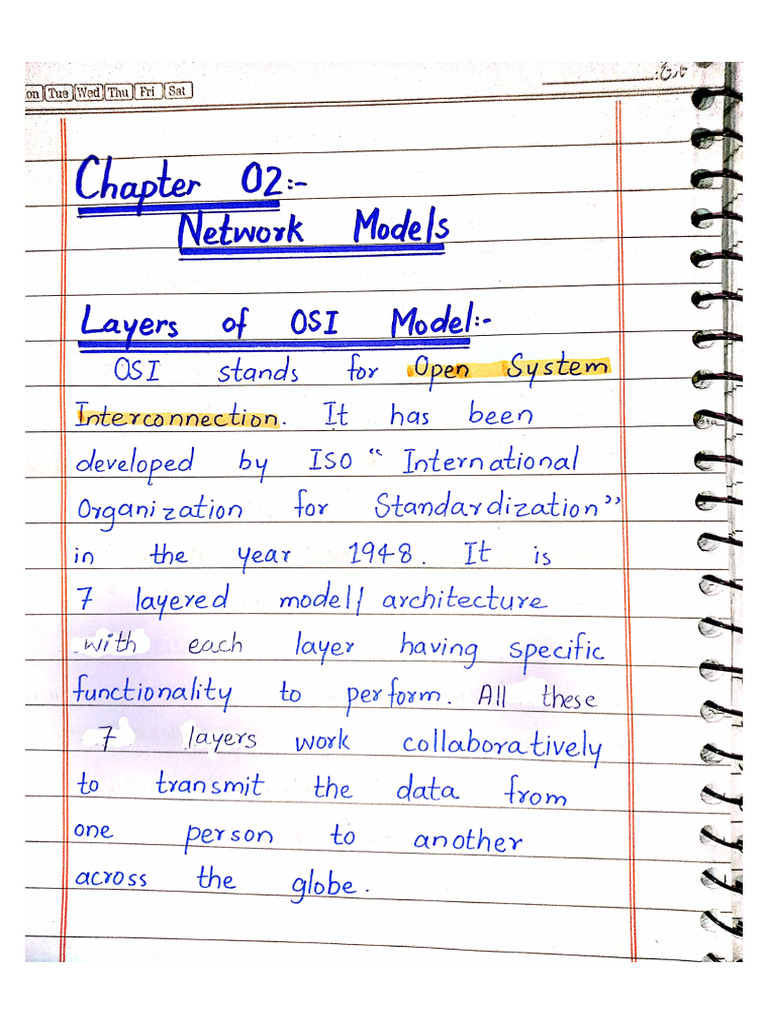 on Tue Wed Thu Fri Sat

تاریخ

Chapter 02:-
Network Models

Layers of OSI Model:-
OSI stands for Open System Interconnection. It has been developed by ISO " International Organization for Standardization" in the year 1948. It is 7 layered model/ architecture with each layer having specific functionality to perform. All these 7 layers work collaboratively to transmit the data from one person to another across the globe.